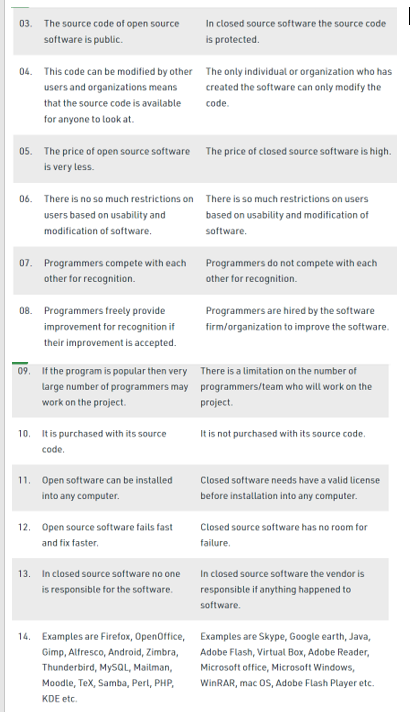 | | | |
|---|---|---|
| 03. | The source code of open source software is public. | In closed source software the source code is protected. |
| 04. | This code can be modified by other users and organizations means that the source code is available for anyone to look at. | The only individual or organization who has created the software can only modify the code. |
| 05. | The price of open source software is very less. | The price of closed source software is high. |
| 06. | There is no so much restrictions on users based on usability and modification of software. | There is so much restrictions on users based on usability and modification of software. |
| 07. | Programmers compete with each other for recognition. | Programmers do not compete with each other for recognition. |
| 08. | Programmers freely provide improvement for recognition if their improvement is accepted. | Programmers are hired by the software firm/organization to improve the software. |
| 09. | If the program is popular then very large number of programmers may work on the project. | There is a limitation on the number of programmers/team who will work on the project. |
| 10. | It is purchased with its source code. | It is not purchased with its source code. |
| 11. | Open software can be installed into any computer. | Closed software needs have a valid license before installation into any computer. |
| 12. | Open source software fails fast and fix faster. | Closed source software has no room for failure. |
| 13. | In closed source software no one is responsible for the software. | In closed source software the vendor is responsible if anything happened to software. |
| 14. | Examples are Firefox, OpenOffice, Gimp, Alfresco, Android, Zimbra, Thunderbird, MySQL, Mailman, Moodle, TeX, Samba, Perl, PHP, KDE etc. | Examples are Skype, Google earth, Java, Adobe Flash, Virtual Box, Adobe Reader, Microsoft office, Microsoft Windows, WinRAR, mac OS, Adobe Flash Player etc. |